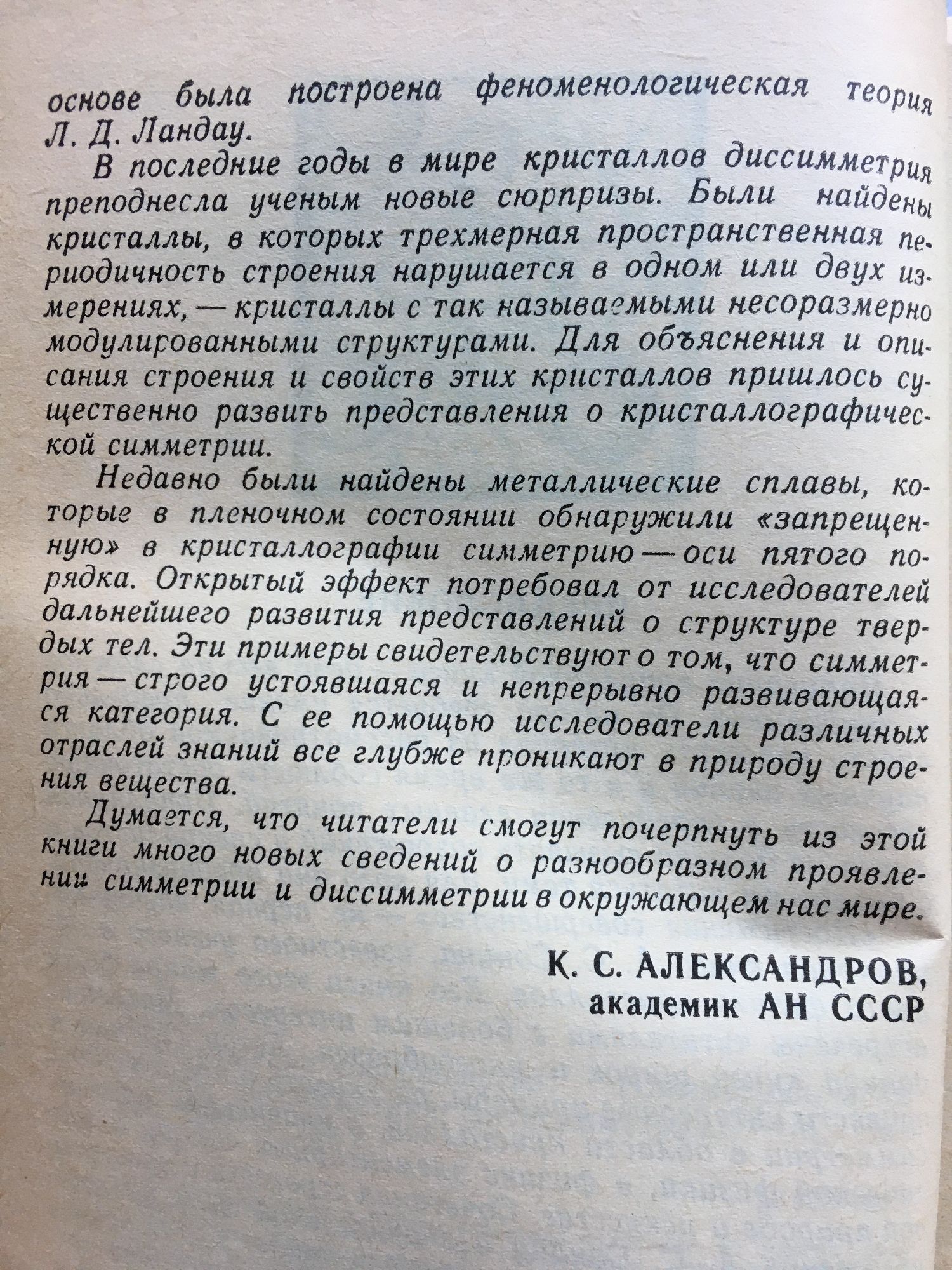 основе была построена феноменологическая теория Л. Д. Ландау.

В последние годы в мире кристаллов диссимметрия преподнесла ученым новые сюрпризы. Были найдены кристаллы, в которых трехмерная пространственная периодичность строения нарушается в одном или двух измерениях, — кристаллы с так называемыми несоразмерно модулированными структурами. Для объяснения и описания строения и свойств этих кристаллов пришлось существенно развить представления о кристаллографической симметрии.

Недавно были найдены металлические сплавы, которые в пленочном состоянии обнаружили «запрещенную» в кристаллографии симметрию — оси пятого порядка. Открытый эффект потребовал от исследователей дальнейшего развития представлений о структуре твердых тел. Эти примеры свидетельствуют о том, что симметрия — строго устоявшаяся и непрерывно развивающаяся категория. С ее помощью исследователи различных отраслей знаний все глубже проникают в природу строения вещества.

Думается, что читатели смогут почерпнуть из этой книги много новых сведений о разнообразном проявлении симметрии и диссимметрии в окружающем нас мире.

К. С. АЛЕКСАНДРОВ,
академик АН СССР